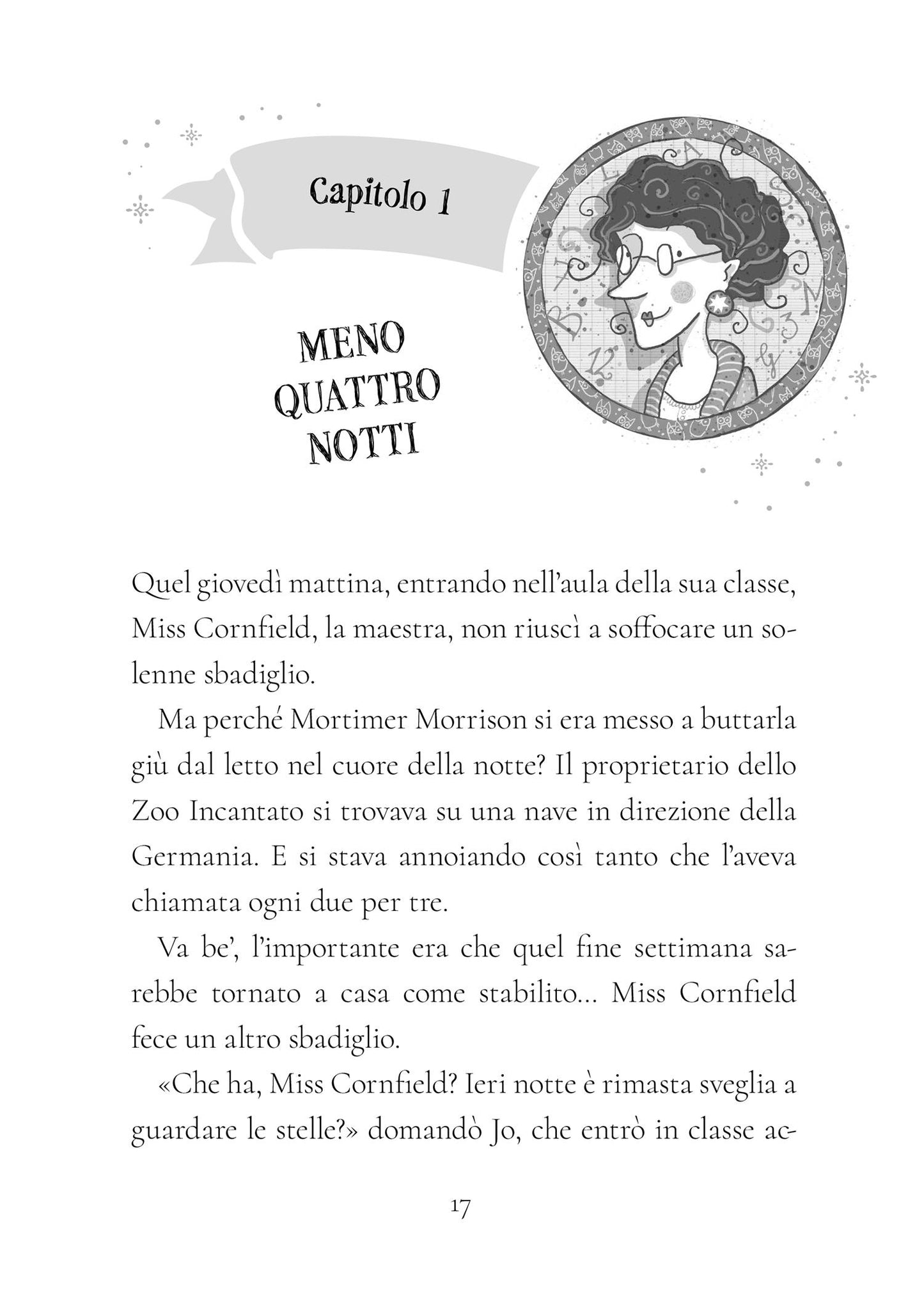 Capitolo 1

MENO QUATTRO NOTTI

Quel giovedì mattina, entrando nell'aula della sua classe, Miss Cornfield, la maestra, non riuscì a soffocare un solenne sbadiglio.

Ma perché Mortimer Morrison si era messo a buttarla giù dal letto nel cuore della notte? Il proprietario dello Zoo Incantato si trovava su una nave in direzione della Germania. E si stava annoiando così tanto che l'aveva chiamata ogni due per tre.

Va be', l'importante era che quel fine settimana sarebbe tornato a casa come stabilito... Miss Cornfield fece un altro sbadiglio.

«Che ha, Miss Cornfield? Ieri notte è rimasta sveglia a guardare le stelle?» domandò Jo, che entrò in classe ac-

17